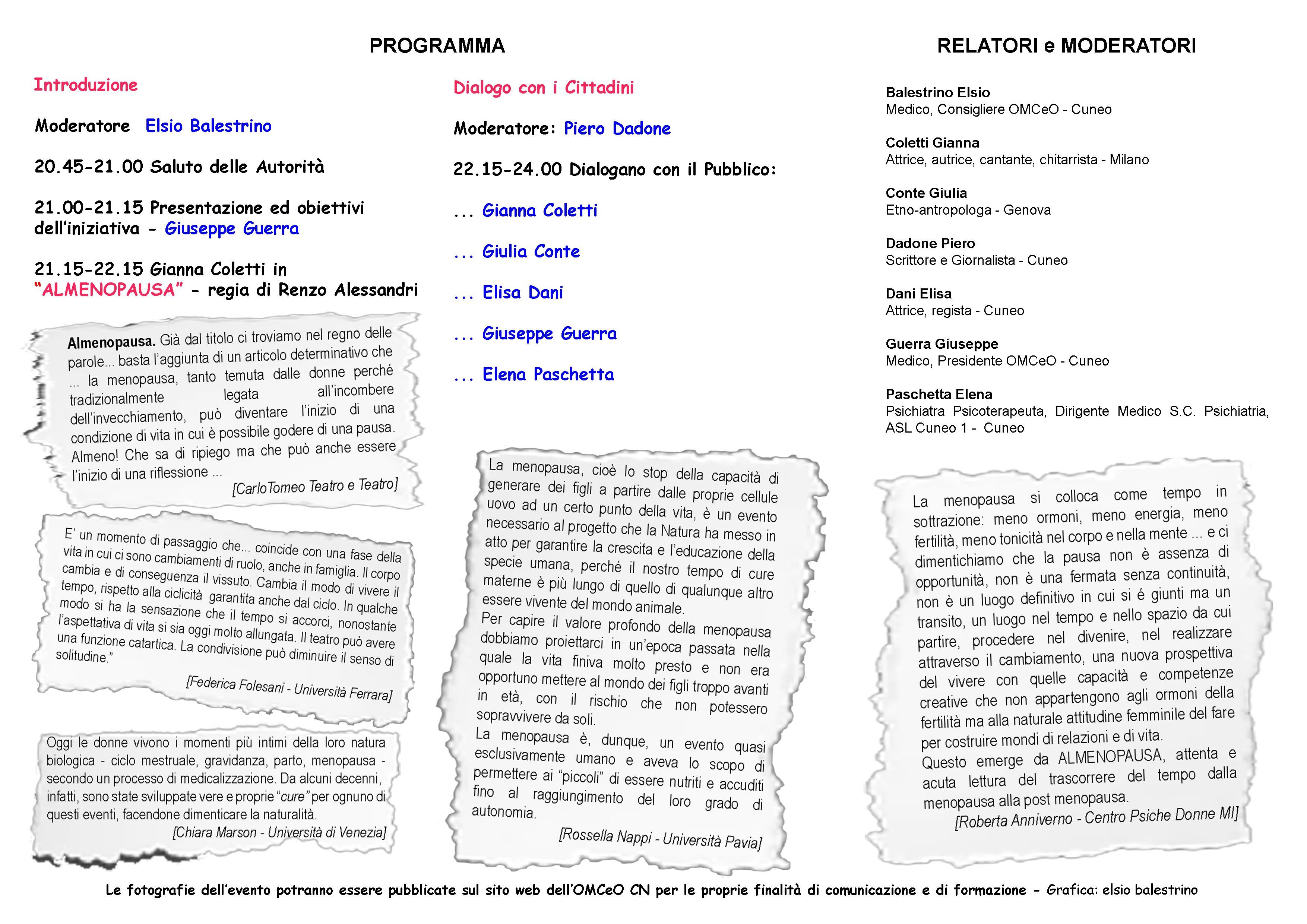 PROGRAMMA

Introduzione

Moderatore Elsio Balestrino

20.45-21.00 Saluto delle Autorità

21.00-21.15 Presentazione ed obiettivi dell'iniziativa - Giuseppe Guerra

21.15-22.15 Gianna Coletti in "ALMENOPAUSA" - regia di Renzo Alessandri

Almenopausa. Già dal titolo ci troviamo nel regno delle parole... basta l'aggiunta di un articolo determinativo che ... la menopausa, tanto temuta dalle donne perché tradizionalmente legata all'incombere dell'invecchiamento, può diventare l'inizio di una condizione di vita in cui è possibile godere di una pausa. Almeno! Che sa di ripiego ma che può anche essere l'inizio di una riflessione ...
[CarloTomeo Teatro e Teatro]

E' un momento di passaggio che... coincide con una fase della vita in cui ci sono cambiamenti di ruolo, anche in famiglia. Il corpo cambia e di conseguenza il vissuto. Cambia il modo di vivere il tempo, rispetto alla ciclicità garantita anche dal ciclo. In qualche modo si ha la sensazione che il tempo si accorci, nonostante l'aspettativa di vita si sia oggi molto allungata. Il teatro può avere una funzione catartica. La condivisione può diminuire il senso di solitudine."
[Federica Folesani - Università Ferrara]

Oggi le donne vivono i momenti più intimi della loro natura biologica - ciclo mestruale, gravidanza, parto, menopausa - secondo un processo di medicalizzazione. Da alcuni decenni, infatti, sono state sviluppate vere e proprie "cure" per ognuno di questi eventi, facendone dimenticare la naturalità.
[Chiara Marson - Università di Venezia]

Dialogo con i Cittadini

Moderatore: Piero Dadone

22.15-24.00 Dialogano con il Pubblico:

... Gianna Coletti

... Giulia Conte

... Elisa Dani

... Giuseppe Guerra

... Elena Paschetta

La menopausa, cioè lo stop della capacità di generare dei figli a partire dalle proprie cellule uovo ad un certo punto della vita, è un evento necessario al progetto che la Natura ha messo in atto per garantire la crescita e l'educazione della specie umana, perché il nostro tempo di cure materne è più lungo di quello di qualunque altro essere vivente del mondo animale.
Per capire il valore profondo della menopausa dobbiamo proiettarci in un'epoca passata nella quale la vita finiva molto presto e non era opportuno mettere al mondo dei figli troppo avanti in età, con il rischio che non potessero sopravvivere da soli.
La menopausa è, dunque, un evento quasi esclusivamente umano e aveva lo scopo di permettere ai "piccoli" di essere nutriti e accuditi fino al raggiungimento del loro grado di autonomia.
[Rossella Nappi - Università Pavia]

RELATORI e MODERATORI

Balestrino Elsio
Medico, Consigliere OMCeO - Cuneo

Coletti Gianna
Attrice, autrice, cantante, chitarrista - Milano

Conte Giulia
Etno-antropologa - Genova

Dadone Piero
Scrittore e Giornalista - Cuneo

Dani Elisa
Attrice, regista - Cuneo

Guerra Giuseppe
Medico, Presidente OMCeO - Cuneo

Paschetta Elena
Psichiatra Psicoterapeuta, Dirigente Medico S.C. Psichiatria, ASL Cuneo 1 - Cuneo

La menopausa si colloca come tempo in sottrazione: meno ormoni, meno energia, meno fertilità, meno tonicità nel corpo e nella mente ... e ci dimentichiamo che la pausa non è assenza di opportunità, non è una fermata senza continuità, non è un luogo definitivo in cui si é giunti ma un transito, un luogo nel tempo e nello spazio da cui partire, procedere nel divenire, nel realizzare attraverso il cambiamento, una nuova prospettiva del vivere con quelle capacità e competenze creative che non appartengono agli ormoni della fertilità ma alla naturale attitudine femminile del fare per costruire mondi di relazioni e di vita.
Questo emerge da ALMENOPAUSA, attenta e acuta lettura del trascorrere del tempo dalla menopausa alla post menopausa.
[Roberta Anniverno - Centro Psiche Donne MI]

Le fotografie dell'evento potranno essere pubblicate sul sito web dell'OMCeO CN per le proprie finalità di comunicazione e di formazione - Grafica: elsio balestrino